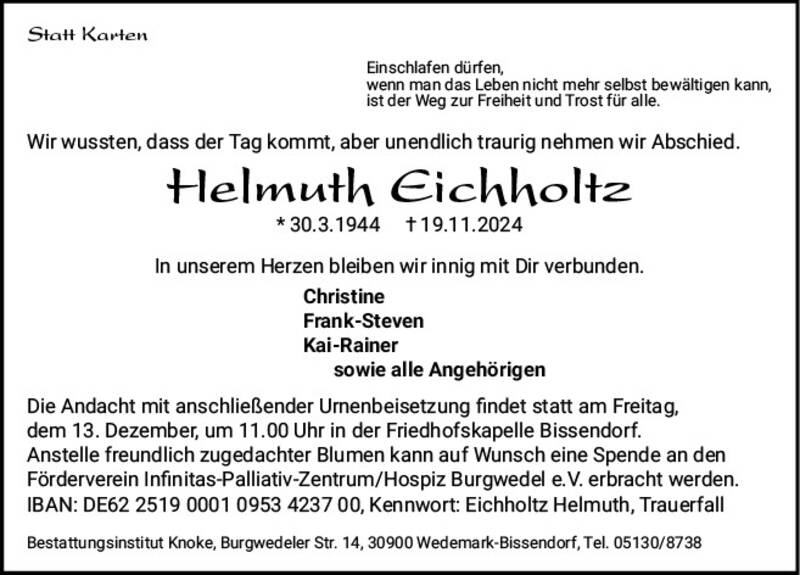 Statt Karten

Einschlafen dürfen,
wenn man das Leben nicht mehr selbst bewältigen kann,
ist der Weg zur Freiheit und Trost für alle.

Wir wussten, dass der Tag kommt, aber unendlich traurig nehmen wir Abschied.

Helmuth Eichholtz

* 30.3.1944 † 19.11.2024

In unserem Herzen bleiben wir innig mit Dir verbunden.

Christine
Frank-Steven
Kai-Rainer
sowie alle Angehörigen

Die Andacht mit anschließender Urnenbeisetzung findet statt am Freitag, dem 13. Dezember, um 11.00 Uhr in der Friedhofskapelle Bissendorf.
Anstelle freundlich zugedachter Blumen kann auf Wunsch eine Spende an den Förderverein Infinitas-Palliativ-Zentrum/Hospiz Burgwedel e.V. erbracht werden.
IBAN: DE62 2519 0001 0953 4237 00, Kennwort: Eichholtz Helmuth, Trauerfall

Bestattungsinstitut Knoke, Burgwedeler Str. 14, 30900 Wedemark-Bissendorf, Tel. 05130/8738